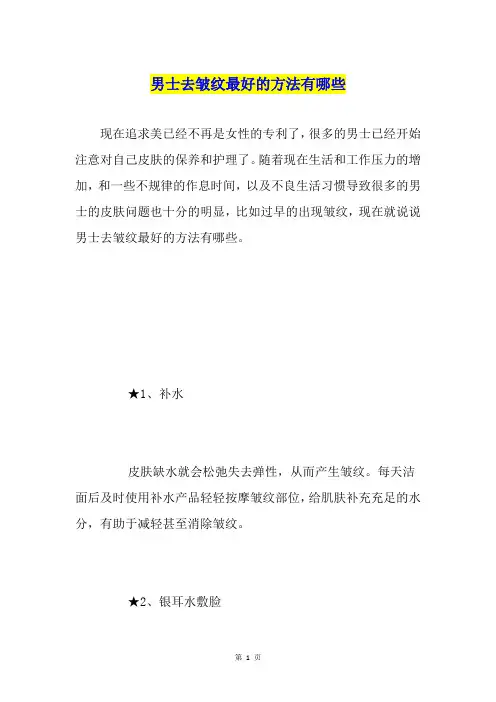 男士去皱纹最好的方法有哪些

现在追求美已经不再是女性的专利了，很多的男士已经开始注意对自己皮肤的保养和护理了。随着现在生活和工作压力的增加，和一些不规律的作息时间，以及不良生活习惯导致很多的男士的皮肤问题也十分的明显，比如过早的出现皱纹，现在就说说男士去皱纹最好的方法有哪些。

★1、补水

皮肤缺水就会松弛失去弹性，从而产生皱纹。每天洁面后及时使用补水产品轻轻按摩皱纹部位，给肌肤补充充足的水分，有助于减轻甚至消除皱纹。

★2、银耳水敷脸

第 1 页